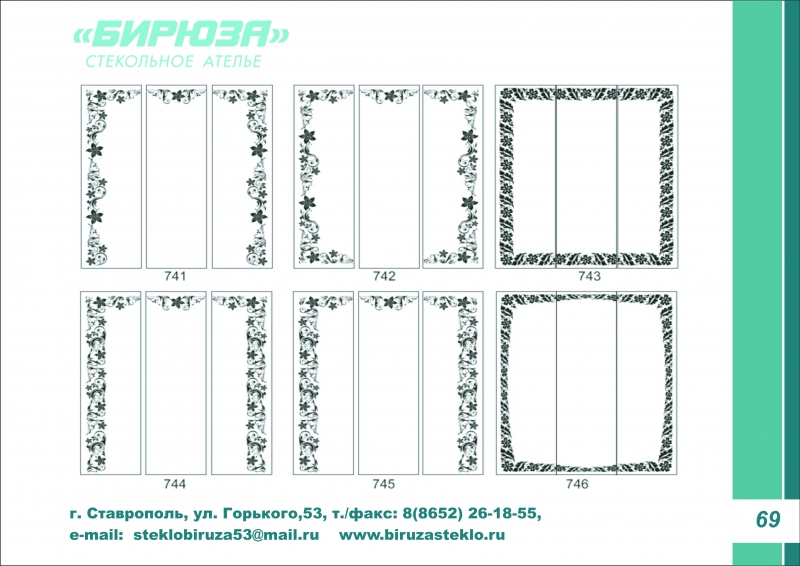 «БИРЮЗА»
СТЕКОЛЬНОЕ АТЕЛЬЕ

741

742

743

744

745

746

г. Ставрополь, ул. Горького,53, т./факс: 8(8652) 26-18-55,
e-mail: steklobiruza53@mail.ru www.biruzasteklo.ru

69